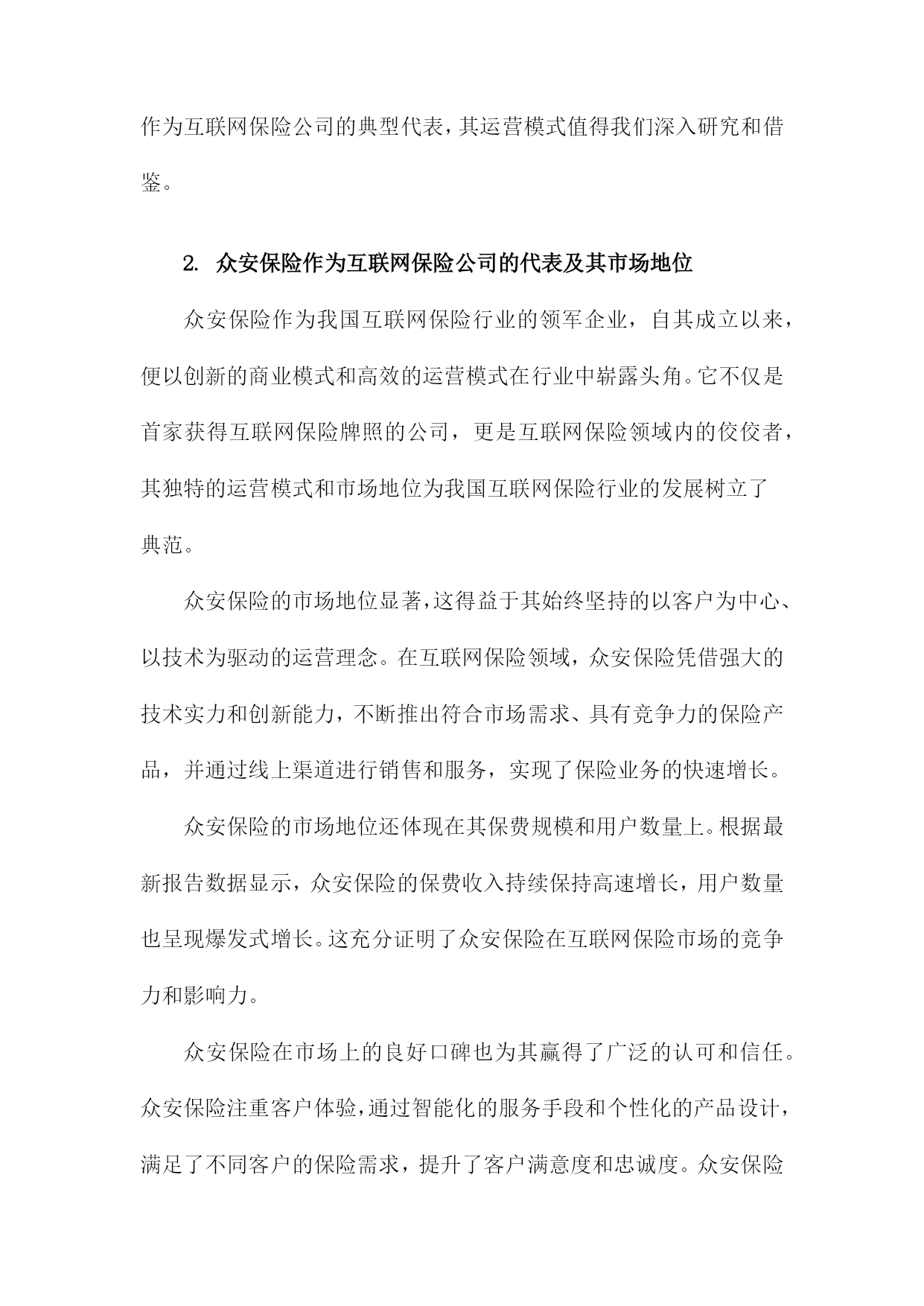 作为互联网保险公司的典型代表，其运营模式值得我们深入研究和借鉴。

2. 众安保险作为互联网保险公司的代表及其市场地位

众安保险作为我国互联网保险行业的领军企业，自其成立以来，便以创新的商业模式和高效的运营模式在行业中崭露头角。它不仅是首家获得互联网保险牌照的公司，更是互联网保险领域内的佼佼者，其独特的运营模式和市场地位为我国互联网保险行业的发展树立了典范。

众安保险的市场地位显著，这得益于其始终坚持的以客户为中心、以技术为驱动的运营理念。在互联网保险领域，众安保险凭借强大的技术实力和创新能力，不断推出符合市场需求、具有竞争力的保险产品，并通过线上渠道进行销售和服务，实现了保险业务的快速增长。

众安保险的市场地位还体现在其保费规模和用户数量上。根据最新报告数据显示，众安保险的保费收入持续保持高速增长，用户数量也呈现爆发式增长。这充分证明了众安保险在互联网保险市场的竞争力和影响力。

众安保险在市场上的良好口碑也为其赢得了广泛的认可和信任。众安保险注重客户体验，通过智能化的服务手段和个性化的产品设计，满足了不同客户的保险需求，提升了客户满意度和忠诚度。众安保险